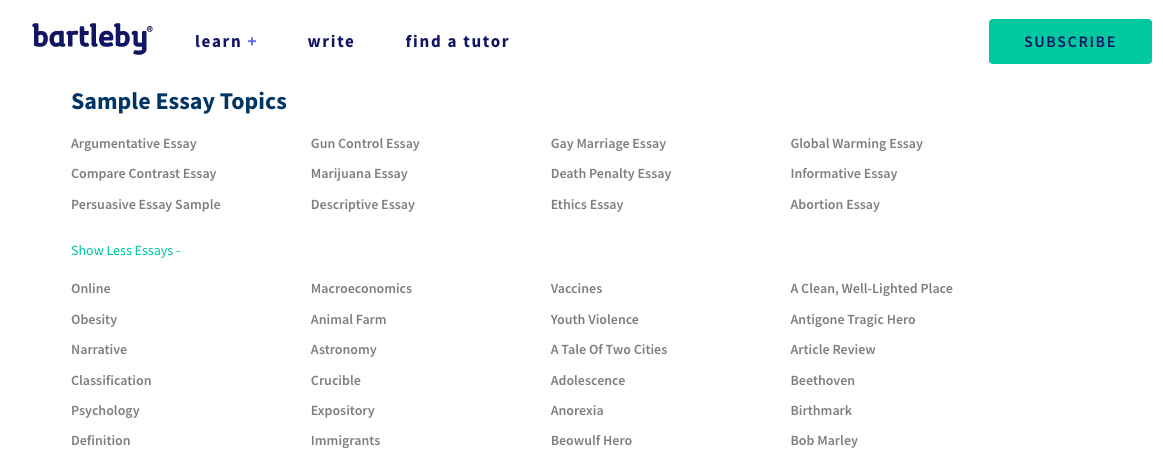 bartleby®

learn +

write

find a tutor

SUBSCRIBE

Sample Essay Topics

Argumentative Essay
Compare Contrast Essay
Persuasive Essay Sample

Gun Control Essay
Marijuana Essay
Descriptive Essay

Gay Marriage Essay
Death Penalty Essay
Ethics Essay

Global Warming Essay
Informative Essay
Abortion Essay

Show Less Essays -

Online
Obesity
Narrative
Classification
Psychology
Definition

Macroeconomics
Animal Farm
Astronomy
Crucible
Expository
Immigrants

Vaccines
Youth Violence
A Tale Of Two Cities
Adolescence
Anorexia
Beowulf Hero

A Clean, Well-Lighted Place
Antigone Tragic Hero
Article Review
Beethoven
Birthmark
Bob Marley